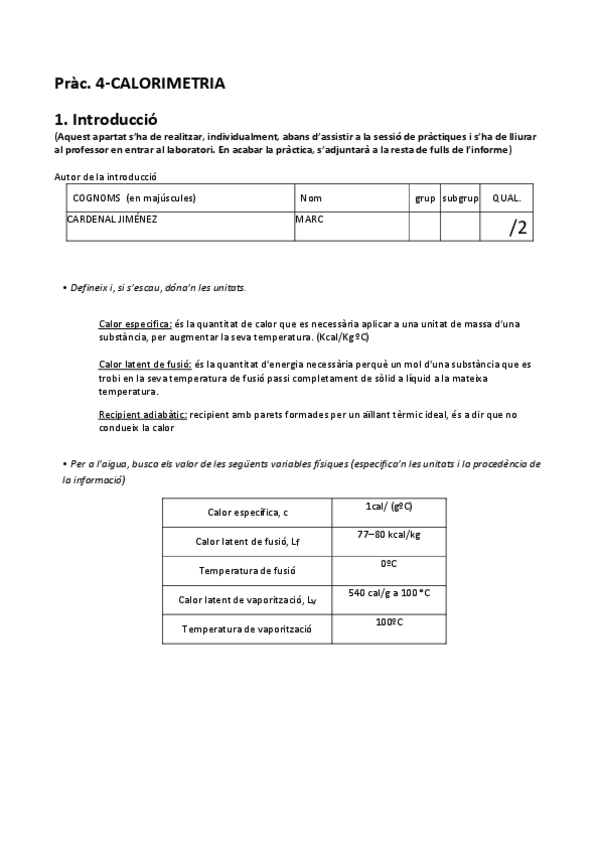 Pràc. 4-CALORIMETRIA

1. Introducció

(Aquest apartat s'ha de realitzar, individualment, abans d'assistir a la sessió de pràctiques i s'ha de lliurar al professor en entrar al laboratori. En acabar la pràctica, s'adjuntarà a la resta de fulls de l'informe)

Autor de la introducció

| COGNOMS (en majúscules) | Nom | grup | subgrup | QUAL. |
|---|---|---|---|---|
| CARDENAL JIMÉNEZ | MARC | | | /2 |

• Defineix i, si s'escau, dóna'n les unitats.

Calor especifica: és la quantitat de calor que es necessària aplicar a una unitat de massa d'una substància, per augmentar la seva temperatura. (Kcal/KgºC)

Calor latent de fusió: és la quantitat d'energia necessària perquè un mol d'una substància que es trobi en la seva temperatura de fusió passi completament de sòlid a líquid a la mateixa temperatura.

Recipient adiabàtic: recipient amb parets formades per un aïllant tèrmic ideal, és a dir que no condueix la calor

• Per a l'aigua, busca els valor de les següents variables físiques (especifica'n les unitats i la procedència de la informació)

| Calor específica, c | 1cal/ (gºC) |
|---|---|
| Calor latent de fusió, $L_f$ | 77–80 kcal/kg |
| Temperatura de fusió | 0ºC |
| Calor latent de vaporització, $L_v$ | 540 cal/g a 100 °C |
| Temperatura de vaporització | 100ºC |